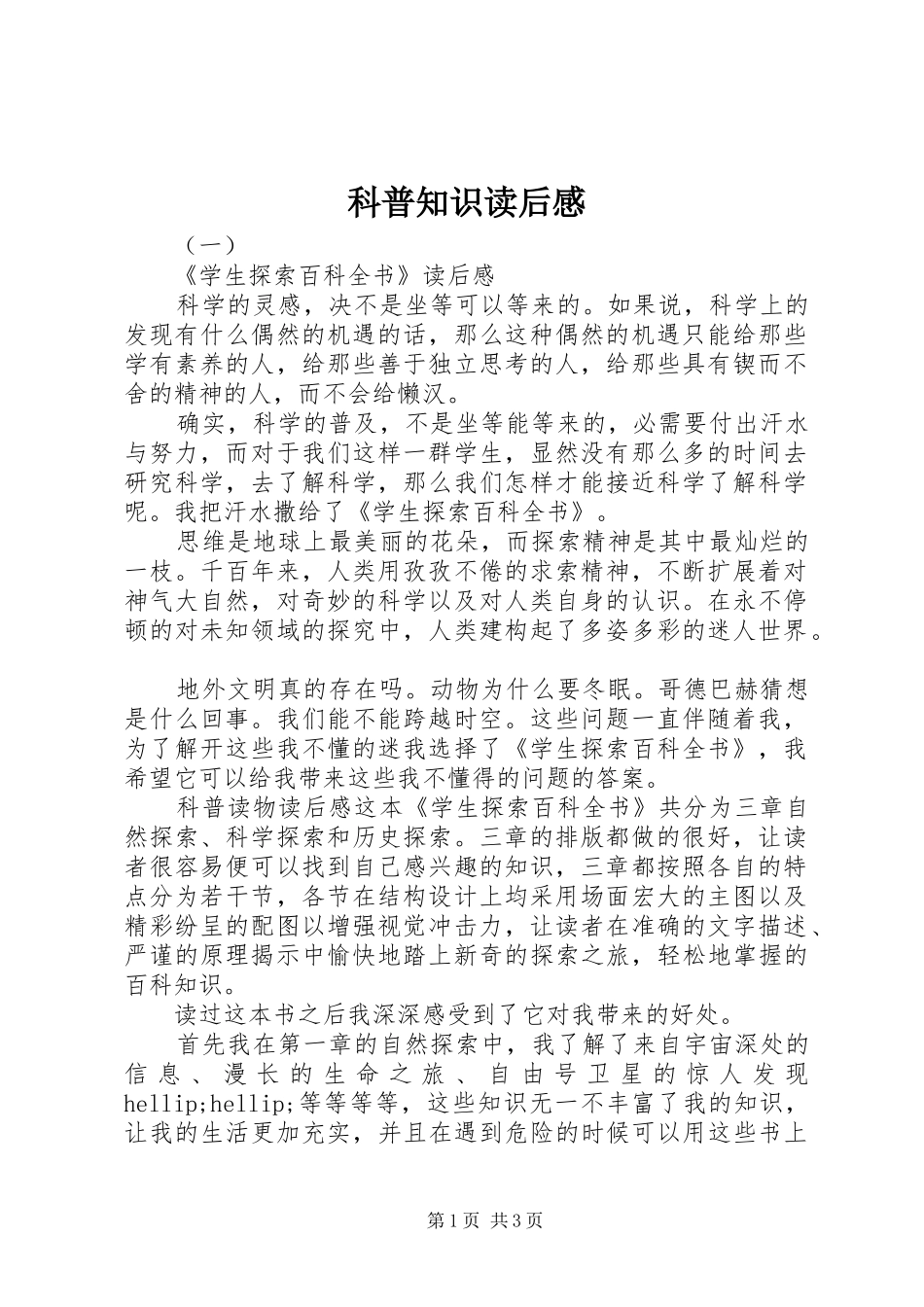 科普知识读后感

（一）

《学生探索百科全书》读后感

科学的灵感，决不是坐等可以等来的。如果说，科学上的发现有什么偶然的机遇的话，那么这种偶然的机遇只能给那些学有素养的人，给那些善于独立思考的人，给那些具有锲而不舍的精神的人，而不会给懒汉。

确实，科学的普及，不是坐等能等来的，必需要付出汗水与努力，而对于我们这样一群学生，显然没有那么多的时间去研究科学，去了解科学，那么我们怎样才能接近科学了解科学呢。我把汗水撒给了《学生探索百科全书》。

思维是地球上最美丽的花朵，而探索精神是其中最灿烂的一枝。千百年来，人类用孜孜不倦的求索精神，不断扩展着对神气大自然，对奇妙的科学以及对人类自身的认识。在永不停顿的对未知领域的探究中，人类建构起了多姿多彩的迷人世界。

地外文明真的存在吗。动物为什么要冬眠。哥德巴赫猜想是什么回事。我们能不能跨越时空。这些问题一直伴随着我，为了解开这些我不懂的迷我选择了《学生探索百科全书》，我希望它可以给我带来这些我不懂得的问题的答案。

科普读物读后感这本《学生探索百科全书》共分为三章自然探索、科学探索和历史探索。三章的排版都做的很好，让读者很容易便可以找到自己感兴趣的知识，三章都按照各自的特点分为若干节，各节在结构设计上均采用场面宏大的主图以及精彩纷呈的配图以增强视觉冲击力，让读者在准确的文字描述、严谨的原理揭示中愉快地踏上新奇的探索之旅，轻松地掌握的百科知识。

读过这本书之后我深深感受到了它对我带来的好处。

首先我在第一章的自然探索中，我了解了来自宇宙深处的信息、漫长的生命之旅、自由号卫星的惊人发现hellip;hellip;等等等等，这些知识无一不丰富了我的知识，让我的生活更加充实，并且在遇到危险的时候可以用这些书上

第1页 共3页